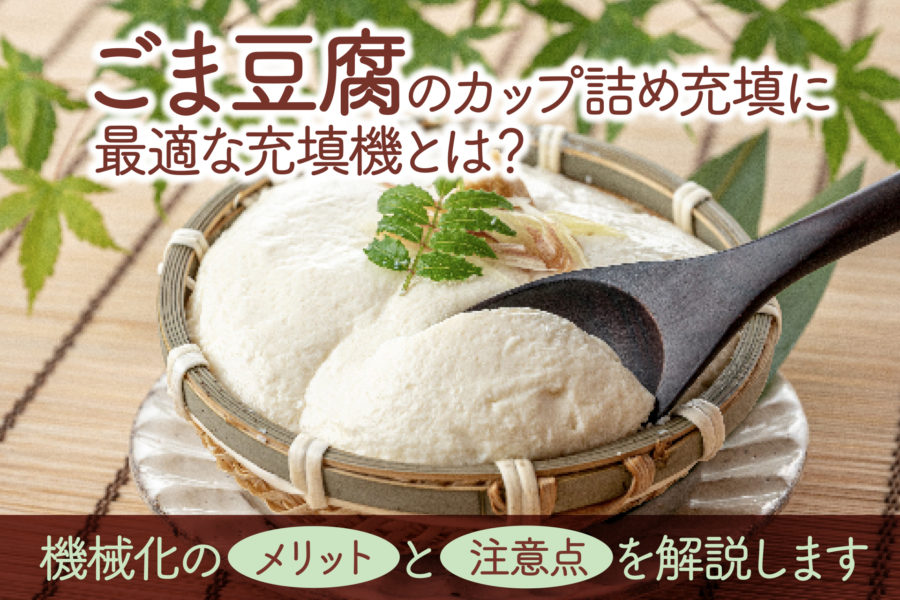 ごま豆腐のカップ詰め充填に最適な充填機とは?

機械化のメリットと注意点を解説します